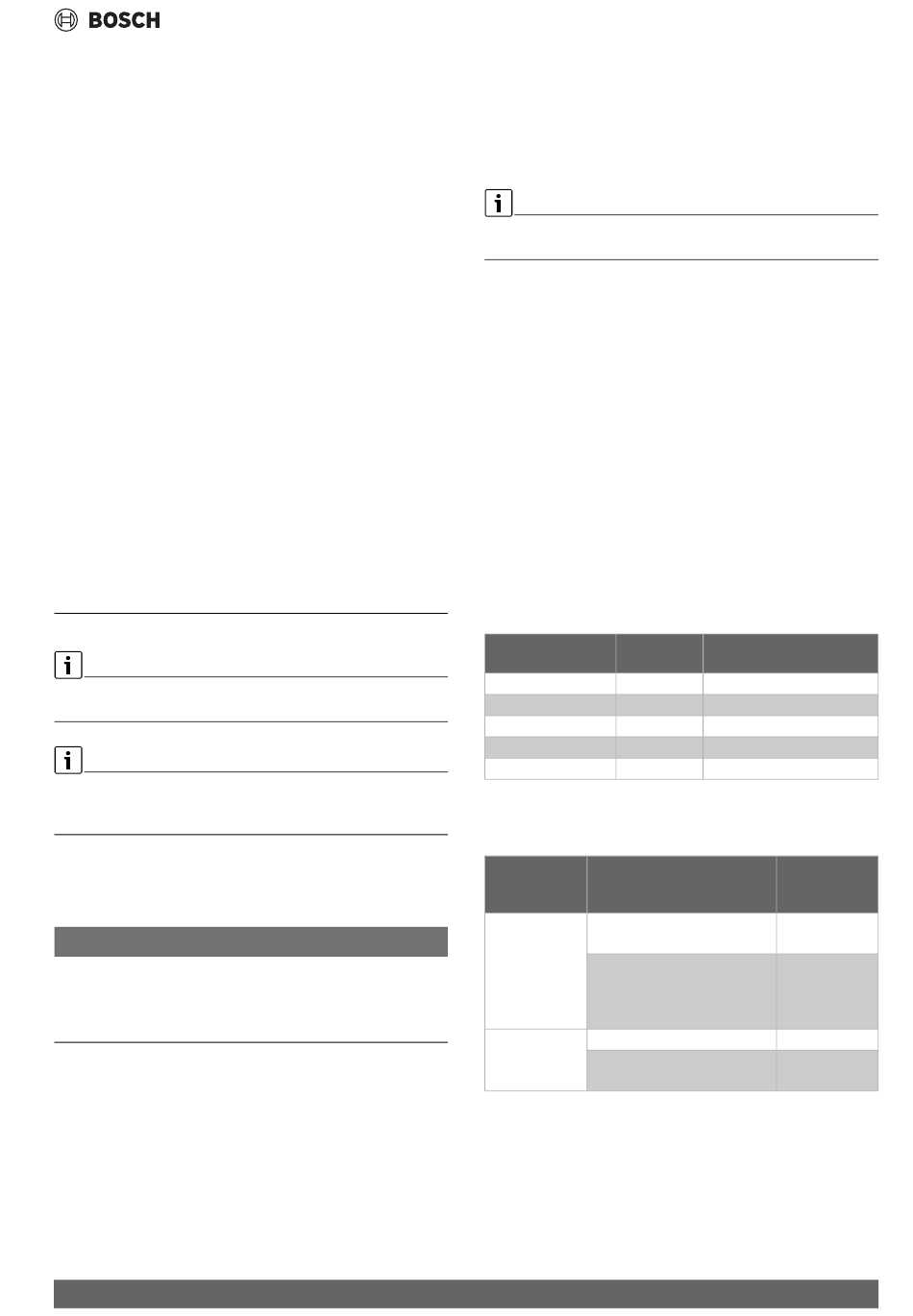 BOSCH